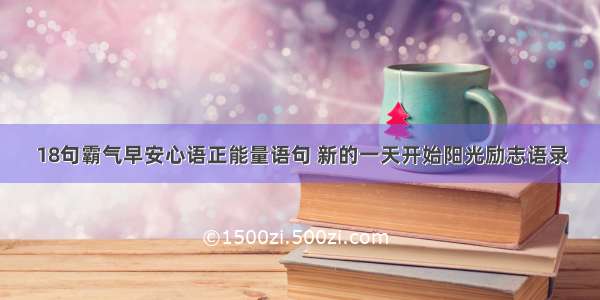 18句霸气早安心语正能量语句 新的一天开始阳光励志语录

©1500zi.500zi.com